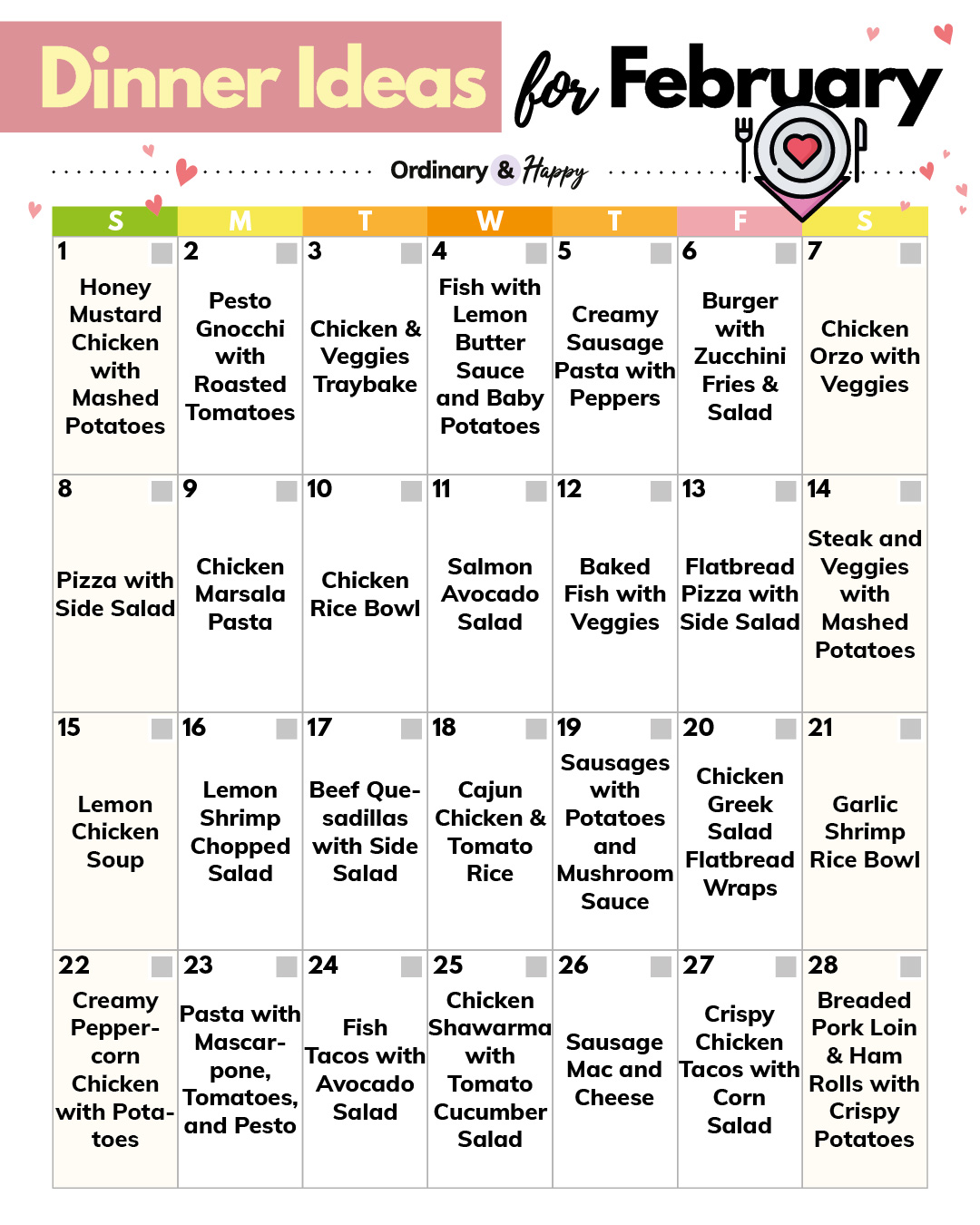 Dinner Ideas for February

Ordinary & Happy

| S | M | T | W | T | F | S |
|---|---|---|---|---|---|---|
| 1 Honey Mustard Chicken with Mashed Potatoes | 2 Pesto Gnocchi with Roasted Tomatoes | 3 Chicken & Veggies Traybake | 4 Fish with Lemon Butter Sauce and Baby Potatoes | 5 Creamy Sausage Pasta with Peppers | 6 Burger with Zucchini Fries & Salad | 7 Chicken Orzo with Veggies |
| 8 Pizza with Side Salad | 9 Chicken Marsala Pasta | 10 Chicken Rice Bowl | 11 Salmon Avocado Salad | 12 Baked Fish with Veggies | 13 Flatbread Pizza with Side Salad | 14 Steak and Veggies with Mashed Potatoes |
| 15 Lemon Chicken Soup | 16 Lemon Shrimp Chopped Salad | 17 Beef Quesadillas with Side Salad | 18 Cajun Chicken & Tomato Rice | 19 Sausages with Potatoes and Mushroom Sauce | 20 Chicken Greek Salad Flatbread Wraps | 21 Garlic Shrimp Rice Bowl |
| 22 Creamy Peppercorn Chicken with Potatoes | 23 Pasta with Mascarpone, Tomatoes, and Pesto | 24 Fish Tacos with Avocado Salad | 25 Chicken Shawarma with Tomato Cucumber Salad | 26 Sausage Mac and Cheese | 27 Crispy Chicken Tacos with Corn Salad | 28 Breaded Pork Loin & Ham Rolls with Crispy Potatoes |